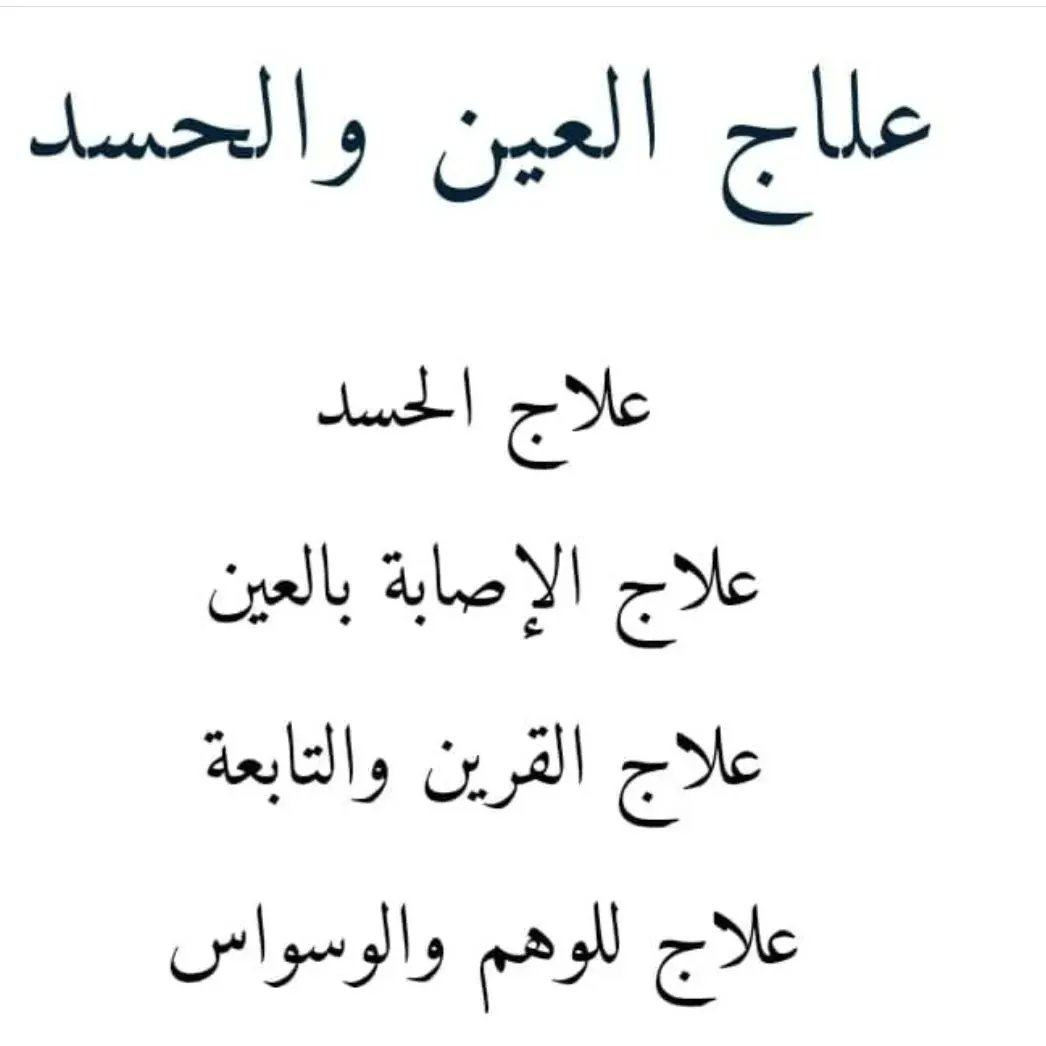 علاج العين والحسد

علاج الحسد

علاج الإصابة بالعين

علاج القرين والتابعة

علاج للوهم والوسواس